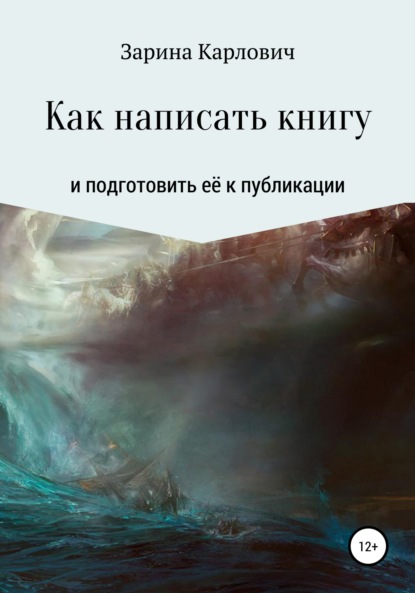 Зарина Карлович

Как написать книгу

и подготовить её к публикации

12+